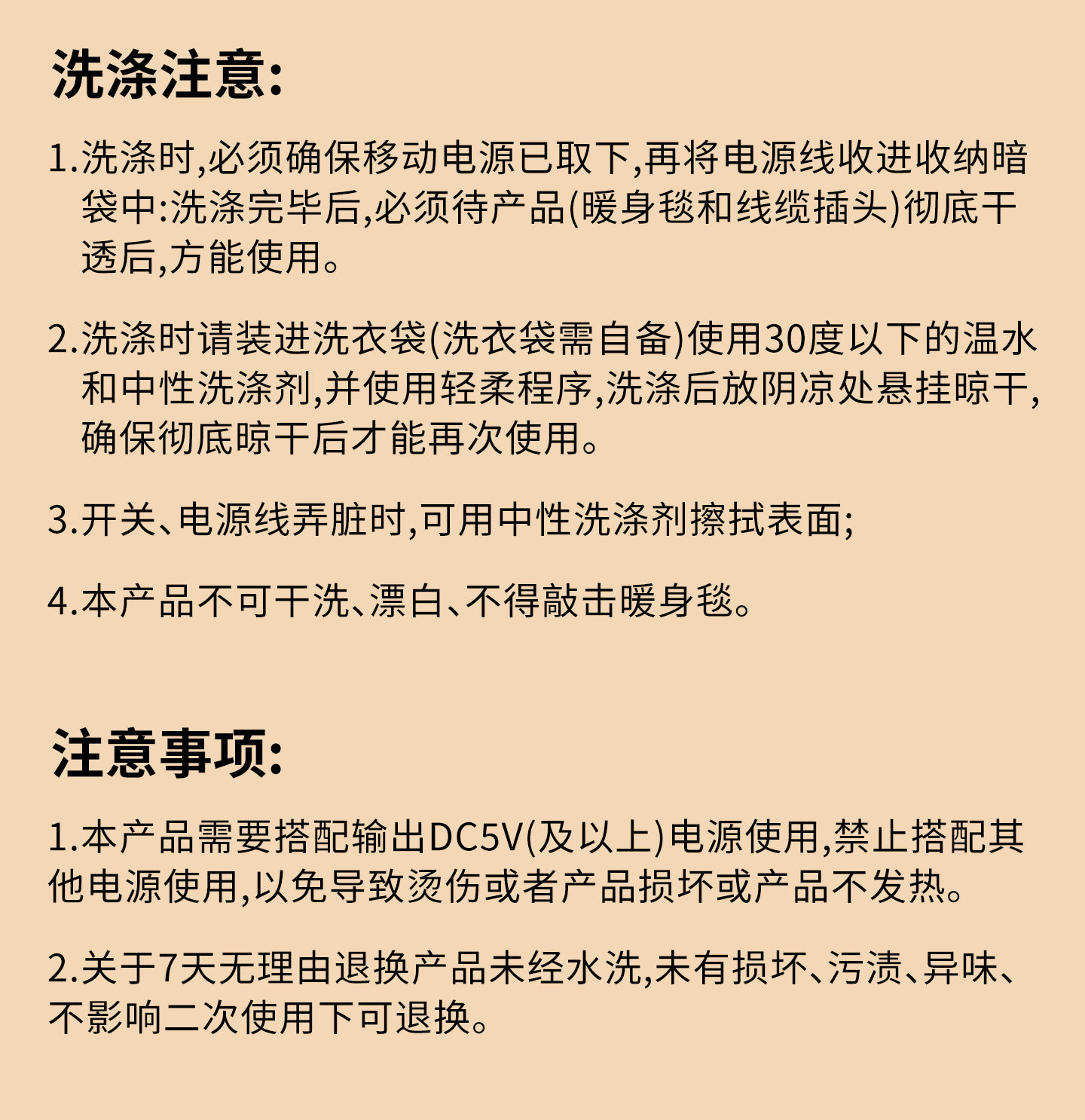 洗涤注意:

1.洗涤时,必须确保移动电源已取下,再将电源线收进收纳暗袋中:洗涤完毕后,必须待产品(暖身毯和线缆插头)彻底干透后,方能使用。

2.洗涤时请装进洗衣袋(洗衣袋需自备)使用30度以下的温水和中性洗涤剂,并使用轻柔程序,洗涤后放阴凉处悬挂晾干,确保彻底晾干后才能再次使用。

3.开关、电源线弄脏时,可用中性洗涤剂擦拭表面;

4.本产品不可干洗、漂白、不得敲击暖身毯。

注意事项:

1.本产品需要搭配输出DC5V(及以上)电源使用,禁止搭配其他电源使用,以免导致烫伤或者产品损坏或产品不发热。

2.关于7天无理由退换产品未经水洗,未有损坏、污渍、异味、不影响二次使用下可退换。